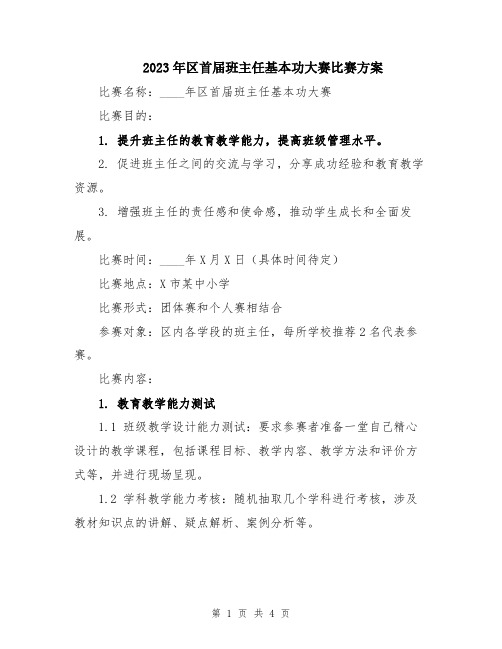 2023年区首届班主任基本功大赛比赛方案

比赛名称：____年区首届班主任基本功大赛

比赛目的：

1. 提升班主任的教育教学能力，提高班级管理水平。

2. 促进班主任之间的交流与学习，分享成功经验和教育教学资源。

3. 增强班主任的责任感和使命感，推动学生成长和全面发展。

比赛时间：____年X月X日（具体时间待定）

比赛地点：X市某中小学

比赛形式：团体赛和个人赛相结合

参赛对象：区内各学段的班主任，每所学校推荐2名代表参赛。

比赛内容：

1. 教育教学能力测试

1.1 班级教学设计能力测试：要求参赛者准备一堂自己精心设计的教学课程，包括课程目标、教学内容、教学方法和评价方式等，并进行现场呈现。

1.2 学科教学能力考核：随机抽取几个学科进行考核，涉及教材知识点的讲解、疑点解析、案例分析等。

第 1 页 共 4 页